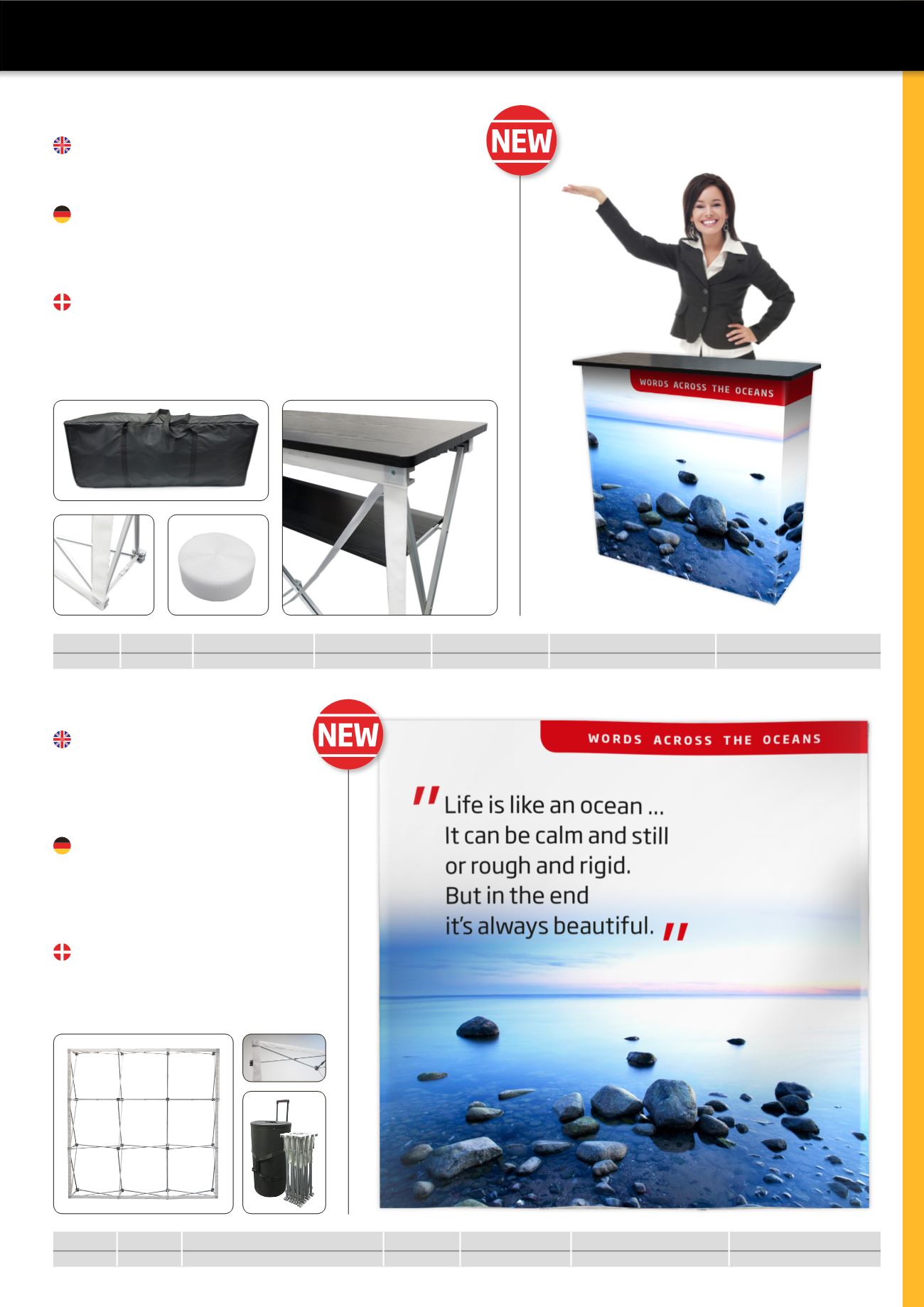 NEW

WORDS ACROSS THE OCEANS

NEW

WORDS ACROSS THE OCEANS

" Life is like an ocean ...
It can be calm and still
or rough and rigid.
But in the end
it's always beautiful. "